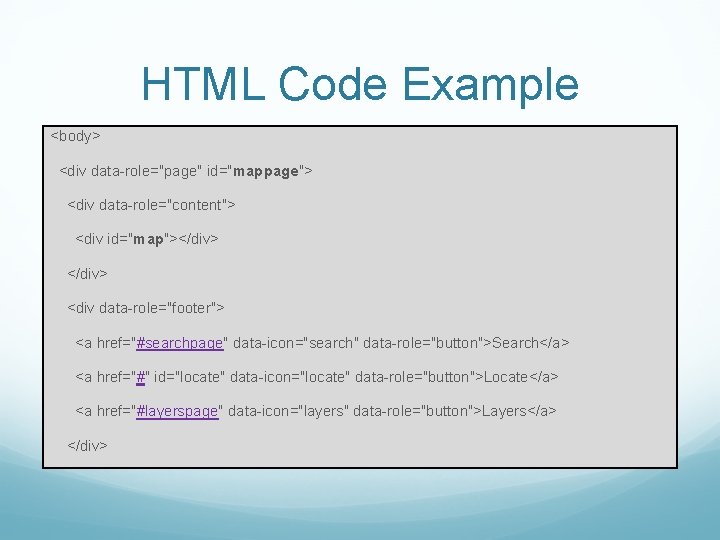 HTML Code Example

<body>

<div data-role="page" id="mappage">

<div data-role="content">

<div id="map"></div>

</div>

<div data-role="footer">

<a href="#searchpage" data-icon="search" data-role="button">Search</a>

<a href="#" id="locate" data-icon="locate" data-role="button">Locate</a>

<a href="#layerspage" data-icon="layers" data-role="button">Layers</a>

</div>